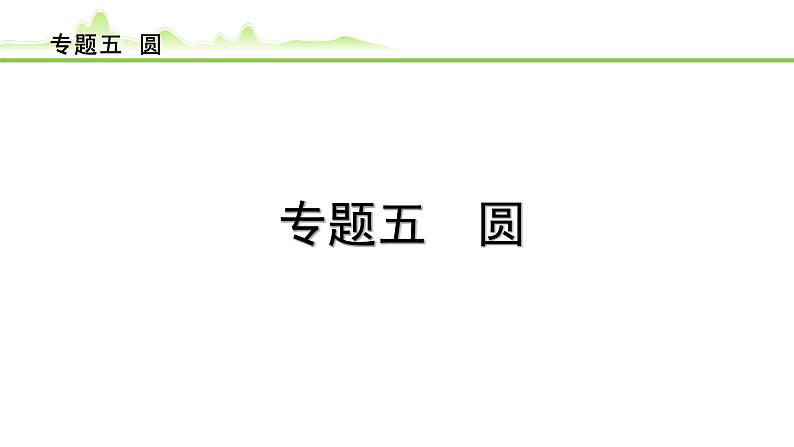 专题五 圆

专题五 圆